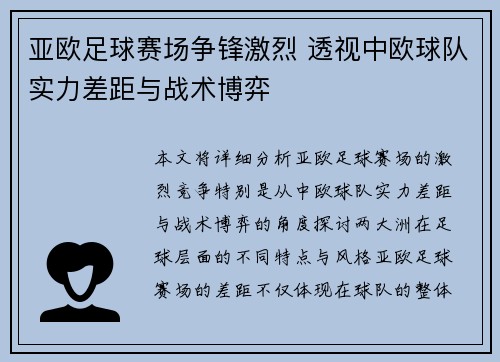 亚欧足球赛场争锋激烈 透视中欧球队实力差距与战术博弈

本文将详细分析亚欧足球赛场的激烈竞争特别是从中欧球队实力差距与战术博弈的角度探讨两大洲在足球层面的不同特点与风格亚欧足球赛场的差距不仅体现在球队的整体